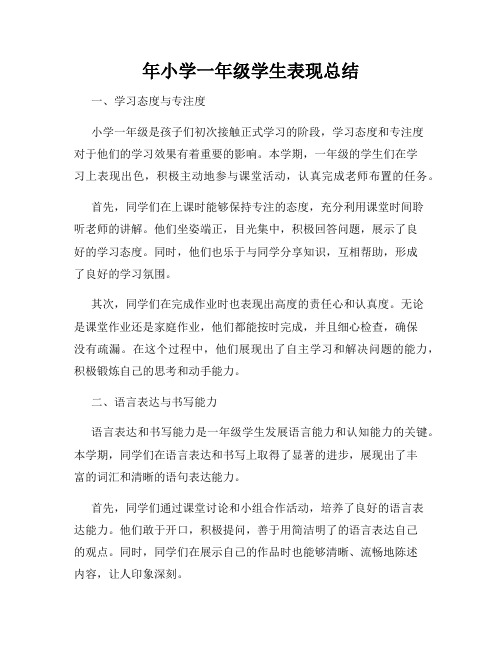 年小学一年级学生表现总结

一、学习态度与专注度

小学一年级是孩子们初次接触正式学习的阶段，学习态度和专注度对于他们的学习效果有着重要的影响。本学期，一年级的学生们在学习上表现出色，积极主动地参与课堂活动，认真完成老师布置的任务。

首先，同学们在上课时能够保持专注的态度，充分利用课堂时间聆听老师的讲解。他们坐姿端正，目光集中，积极回答问题，展示了良好的学习态度。同时，他们也乐于与同学分享知识，互相帮助，形成了良好的学习氛围。

其次，同学们在完成作业时也表现出高度的责任心和认真度。无论是课堂作业还是家庭作业，他们都能按时完成，并且细心检查，确保没有疏漏。在这个过程中，他们展现出了自主学习和解决问题的能力，积极锻炼自己的思考和动手能力。

二、语言表达与书写能力

语言表达和书写能力是一年级学生发展语言能力和认知能力的关键。本学期，同学们在语言表达和书写上取得了显著的进步，展现出了丰富的词汇和清晰的语句表达能力。

首先，同学们通过课堂讨论和小组合作活动，培养了良好的语言表达能力。他们敢于开口，积极提问，善于用简洁明了的语言表达自己的观点。同时，同学们在展示自己的作品时也能够清晰、流畅地陈述内容，让人印象深刻。